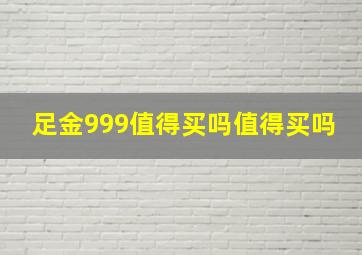 足金999值得买吗值得买吗